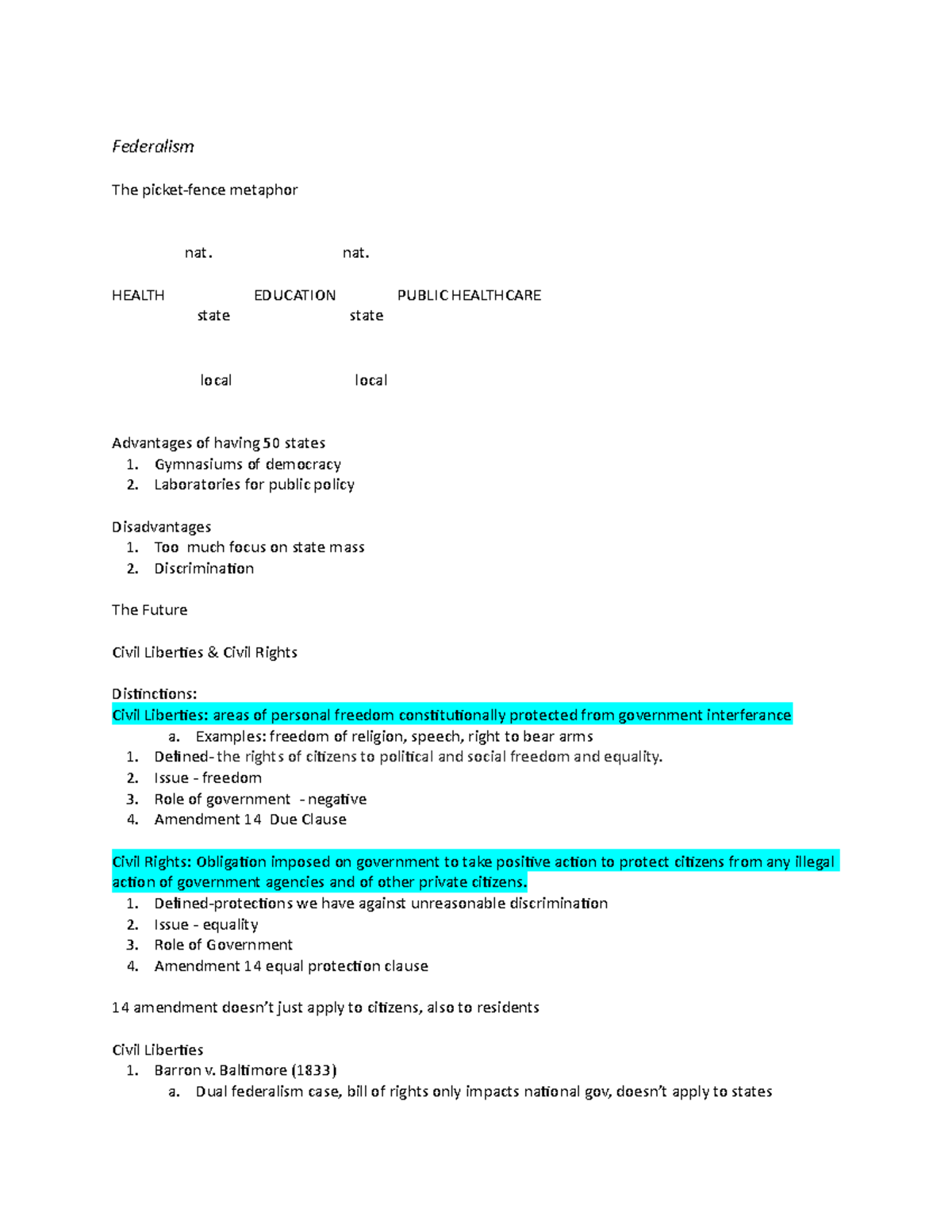 Federalism

The picket-fence metaphor

nat. nat.

HEALTH EDUCATION PUBLIC HEALTHCARE
state state

local local

Advantages of having 50 states
1. Gymnasiums of democracy
2. Laboratories for public policy

Disadvantages
1. Too much focus on state mass
2. Discrimination

The Future

Civil Liberties & Civil Rights

Distinctions:
Civil Liberties: areas of personal freedom constitutionally protected from government interferance
a. Examples: freedom of religion, speech, right to bear arms
1. Defined- the rights of citizens to political and social freedom and equality.
2. Issue - freedom
3. Role of government - negative
4. Amendment 14 Due Clause

Civil Rights: Obligation imposed on government to take positive action to protect citizens from any illegal action of government agencies and of other private citizens.
1. Defined-protections we have against unreasonable discrimination
2. Issue - equality
3. Role of Government
4. Amendment 14 equal protection clause

14 amendment doesn't just apply to citizens, also to residents

Civil Liberties
1. Barron v. Baltimore (1833)
a. Dual federalism case, bill of rights only impacts national gov, doesn't apply to states